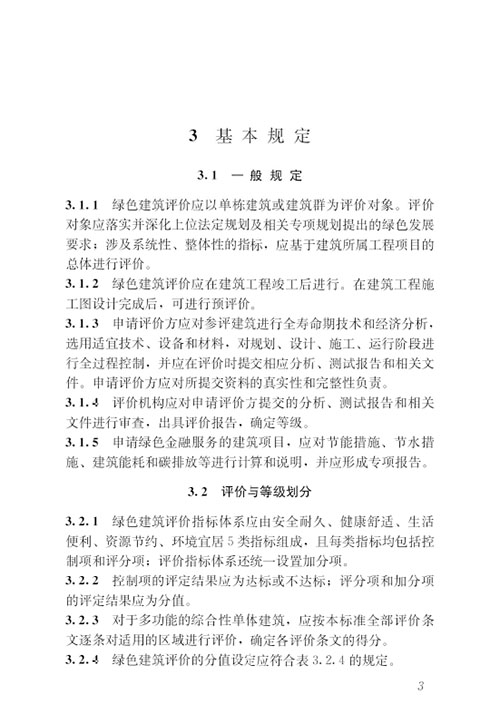 3 基本规定

3.1 一般规定

3.1.1 绿色建筑评价应以单栋建筑或建筑群为评价对象。评价对象应落实并深化上位法定规划及相关专项规划提出的绿色发展要求；涉及系统性、整体性的指标，应基于建筑所属工程项目的总体进行评价。

3.1.2 绿色建筑评价应在建筑工程竣工后进行。在建筑工程施工图设计完成后，可进行预评价。

3.1.3 申请评价方应对参评建筑进行全寿命期技术和经济分析，选用适宜技术、设备和材料，对规划、设计、施工、运行阶段进行全过程控制，并应在评价时提交相应分析、测试报告和相关文件。申请评价方应对所提交资料的真实性和完整性负责。

3.1.4 评价机构应对申请评价方提交的分析、测试报告和相关文件进行审查，出具评价报告，确定等级。

3.1.5 申请绿色金融服务的建筑项目，应对节能措施、节水措施、建筑能耗和碳排放等进行计算和说明，并应形成专项报告。

3.2 评价与等级划分

3.2.1 绿色建筑评价指标体系应由安全耐久、健康舒适、生活便利、资源节约、环境宜居5类指标组成，且每类指标均包括控制项和评分项；评价指标体系还统一设置加分项。

3.2.2 控制项的评定结果应为达标或不达标；评分项和加分项的评定结果应为分值。

3.2.3 对于多功能的综合性单体建筑，应按本标准全部评价条文逐条对适用的区域进行评价，确定各评价条文的得分。

3.2.4 绿色建筑评价的分值设定应符合表3.2.4的规定。

3